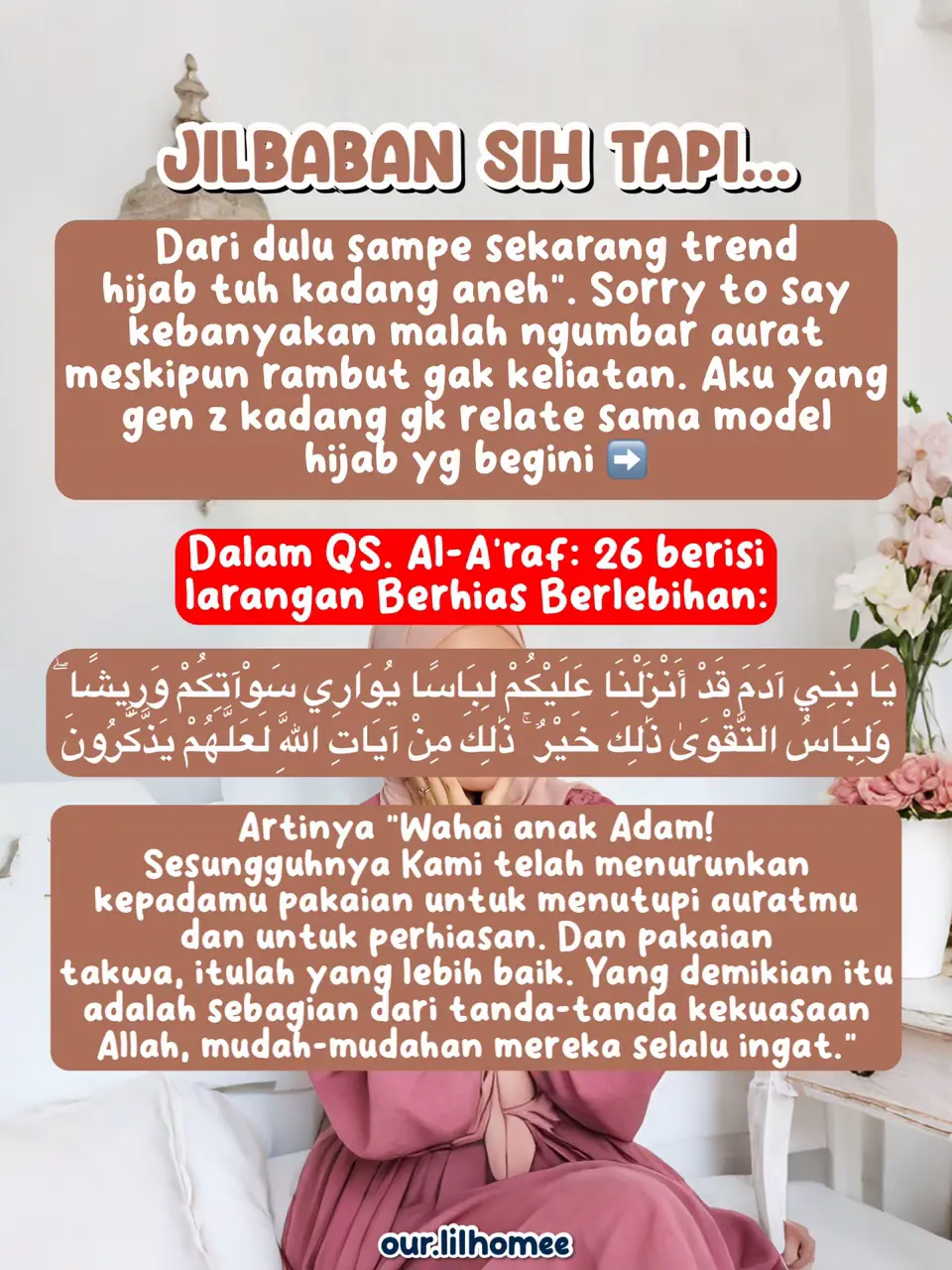 JILBABAN SIH TAPI...

Dari dulu sampe sekarang trend hijab tuh kadang aneh". Sorry to say kebanyakan malah ngumbar aurat meskipun rambut gak keliatan. Aku yang gen z kadang gk relate sama model hijab yg begini ➡️

Dalam QS. Al-A'raf: 26 berisi larangan Berhias Berlebihan:

يَا بَنِي آدَمَ قَدْ أَنْزَلْنَا عَلَيْكُمْ لِبَاسًا يُوَارِي سَوْآتِكُمْ وَرِيشًا ۖ وَلِبَاسُ التَّقْوَىٰ ذَٰلِكَ خَيْرٌ ۚ ذَٰلِكَ مِنْ آيَاتِ اللَّهِ لَعَلَّهُمْ يَذَّكَّرُونَ

Artinya "Wahai anak Adam! Sesungguhnya Kami telah menurunkan kepadamu pakaian untuk menutupi auratmu dan untuk perhiasan. Dan pakaian takwa, itulah yang lebih baik. Yang demikian itu adalah sebagian dari tanda-tanda kekuasaan Allah, mudah-mudahan mereka selalu ingat."

our.lilhomee